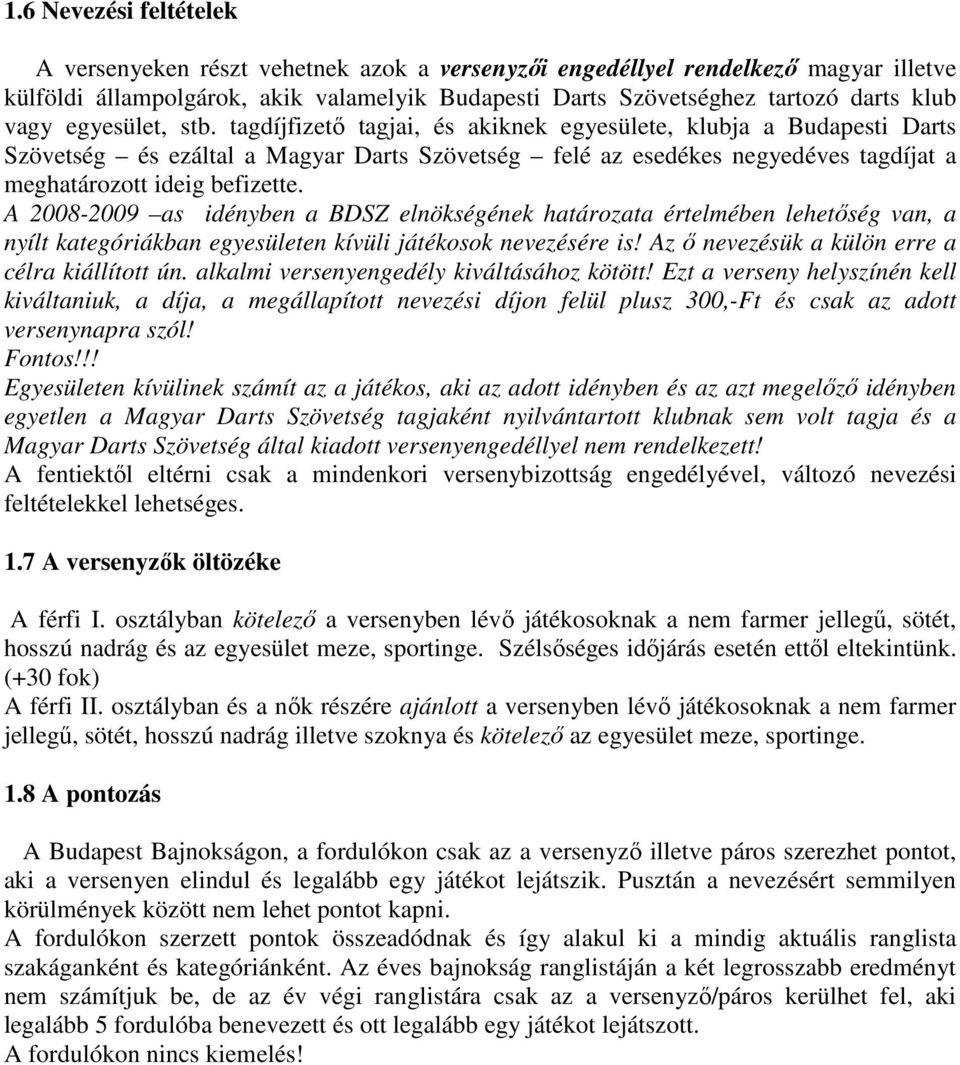 1.6 Nevezési feltételek

A versenyeken részt vehetnek azok a versenyzői engedéllyel rendelkező magyar illetve külföldi állampolgárok, akik valamelyik Budapesti Darts Szövetséghez tartozó darts klub vagy egyesület, stb. tagdíjfizető tagjai, és akiknek egyesülete, klubja a Budapesti Darts Szövetség – és ezáltal a Magyar Darts Szövetség – felé az esedékes negyedéves tagdíjat a meghatározott ideig befizette.
A 2008-2009 –as idényben a BDSZ elnökségének határozata értelmében lehetőség van, a nyílt kategóriákban egyesületen kívüli játékosok nevezésére is! Az ő nevezésük a külön erre a célra kiállított ún. alkalmi versenyengedély kiváltásához kötött! Ezt a verseny helyszínén kell kiváltaniuk, a díja, a megállapított nevezési díjon felül plusz 300,-Ft és csak az adott versenynapra szól!
Fontos!!!
Egyesületen kívülinek számít az a játékos, aki az adott idényben és az azt megelőző idényben egyetlen a Magyar Darts Szövetség tagjaként nyilvántartott klubnak sem volt tagja és a Magyar Darts Szövetség által kiadott versenyengedéllyel nem rendelkezett!
A fentiektől eltérni csak a mindenkori versenybizottság engedélyével, változó nevezési feltételekkel lehetséges.

1.7 A versenyzők öltözéke

A férfi I. osztályban kötelező a versenyben lévő játékosoknak a nem farmer jellegű, sötét, hosszú nadrág és az egyesület meze, sportinge. Szélsőséges időjárás esetén ettől eltekintünk. (+30 fok)
A férfi II. osztályban és a nők részére ajánlott a versenyben lévő játékosoknak a nem farmer jellegű, sötét, hosszú nadrág illetve szoknya és kötelező az egyesület meze, sportinge.

1.8 A pontozás

A Budapest Bajnokságon, a fordulókon csak az a versenyző illetve páros szerezhet pontot, aki a versenyen elindul és legalább egy játékot lejátszik. Pusztán a nevezésért semmilyen körülmények között nem lehet pontot kapni.
A fordulókon szerzett pontok összeadódnak és így alakul ki a mindig aktuális ranglista szakáganként és kategóriánként. Az éves bajnokság ranglistáján a két legrosszabb eredményt nem számítjuk be, de az év végi ranglistára csak az a versenyző/páros kerülhet fel, aki legalább 5 fordulóba benevezett és ott legalább egy játékot lejátszott.
A fordulókon nincs kiemelés!